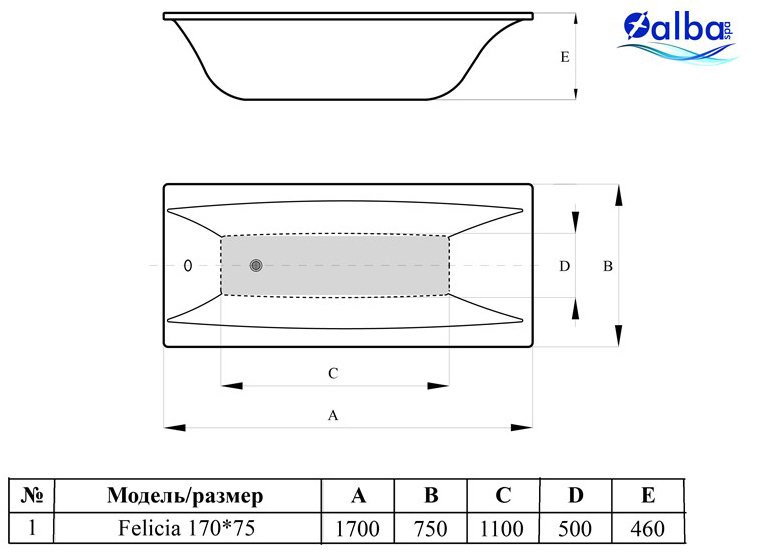 alba spa

E

D

B

C

A

| № | Модель/размер | A | B | C | D | E |
|---|---|---|---|---|---|---|
| 1 | Felicia 170*75 | 1700 | 750 | 1100 | 500 | 460 |